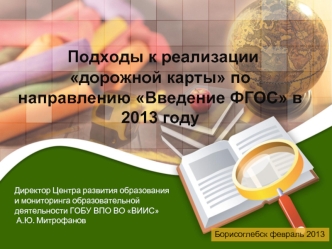 Подходы к реализации «дорожной карты» по направлению «Введение ФГОС» в 2013 году

Директор Центра развития образования и мониторинга образовательной деятельности ГОБУ ВПО ВО «ВИИС»
А.Ю. Митрофанов

Борисоглебск февраль 2013